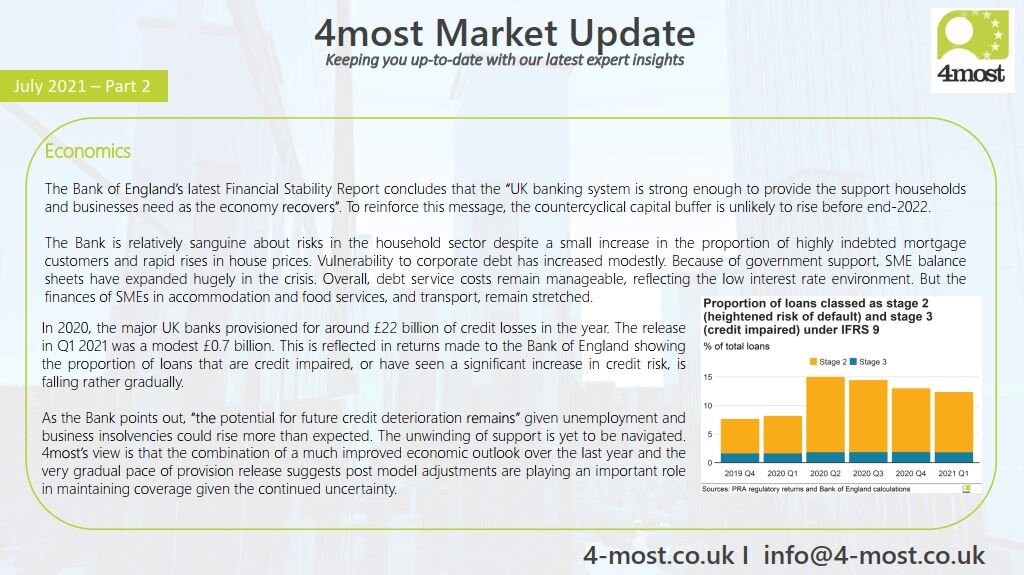 4most Market Update
Keeping you up-to-date with our latest expert insights

4most

July 2021 – Part 2

Economics

The Bank of England's latest Financial Stability Report concludes that the "UK banking system is strong enough to provide the support households and businesses need as the economy recovers". To reinforce this message, the countercyclical capital buffer is unlikely to rise before end-2022.

The Bank is relatively sanguine about risks in the household sector despite a small increase in the proportion of highly indebted mortgage customers and rapid rises in house prices. Vulnerability to corporate debt has increased modestly. Because of government support, SME balance sheets have expanded hugely in the crisis. Overall, debt service costs remain manageable, reflecting the low interest rate environment. But the finances of SMEs in accommodation and food services, and transport, remain stretched.

In 2020, the major UK banks provisioned for around £22 billion of credit losses in the year. The release in Q1 2021 was a modest £0.7 billion. This is reflected in returns made to the Bank of England showing the proportion of loans that are credit impaired, or have seen a significant increase in credit risk, is falling rather gradually.

As the Bank points out, "the potential for future credit deterioration remains" given unemployment and business insolvencies could rise more than expected. The unwinding of support is yet to be navigated. 4most's view is that the combination of a much improved economic outlook over the last year and the very gradual pace of provision release suggests post model adjustments are playing an important role in maintaining coverage given the continued uncertainty.

Proportion of loans classed as stage 2 (heightened risk of default) and stage 3 (credit impaired) under IFRS 9
% of total loans
Stage 2 Stage 3
15
10
5
0
2019 Q4 2020 Q1 2020 Q2 2020 Q3 2020 Q4 2021 Q1
Sources: PRA regulatory returns and Bank of England calculations

4-most.co.uk I info@4-most.co.uk